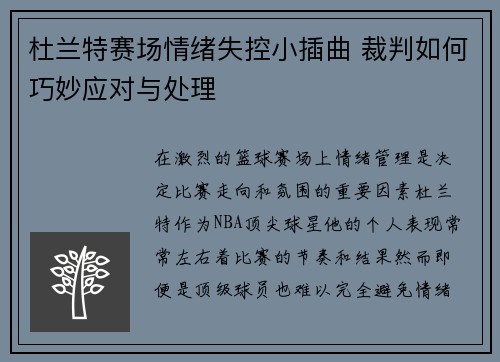 杜兰特赛场情绪失控小插曲 裁判如何巧妙应对与处理

在激烈的篮球赛场上情绪管理是决定比赛走向和氛围的重要因素杜兰特作为NBA顶尖球星他的个人表现常常左右着比赛的节奏和结果然而即便是顶级球员也难以完全避免情绪